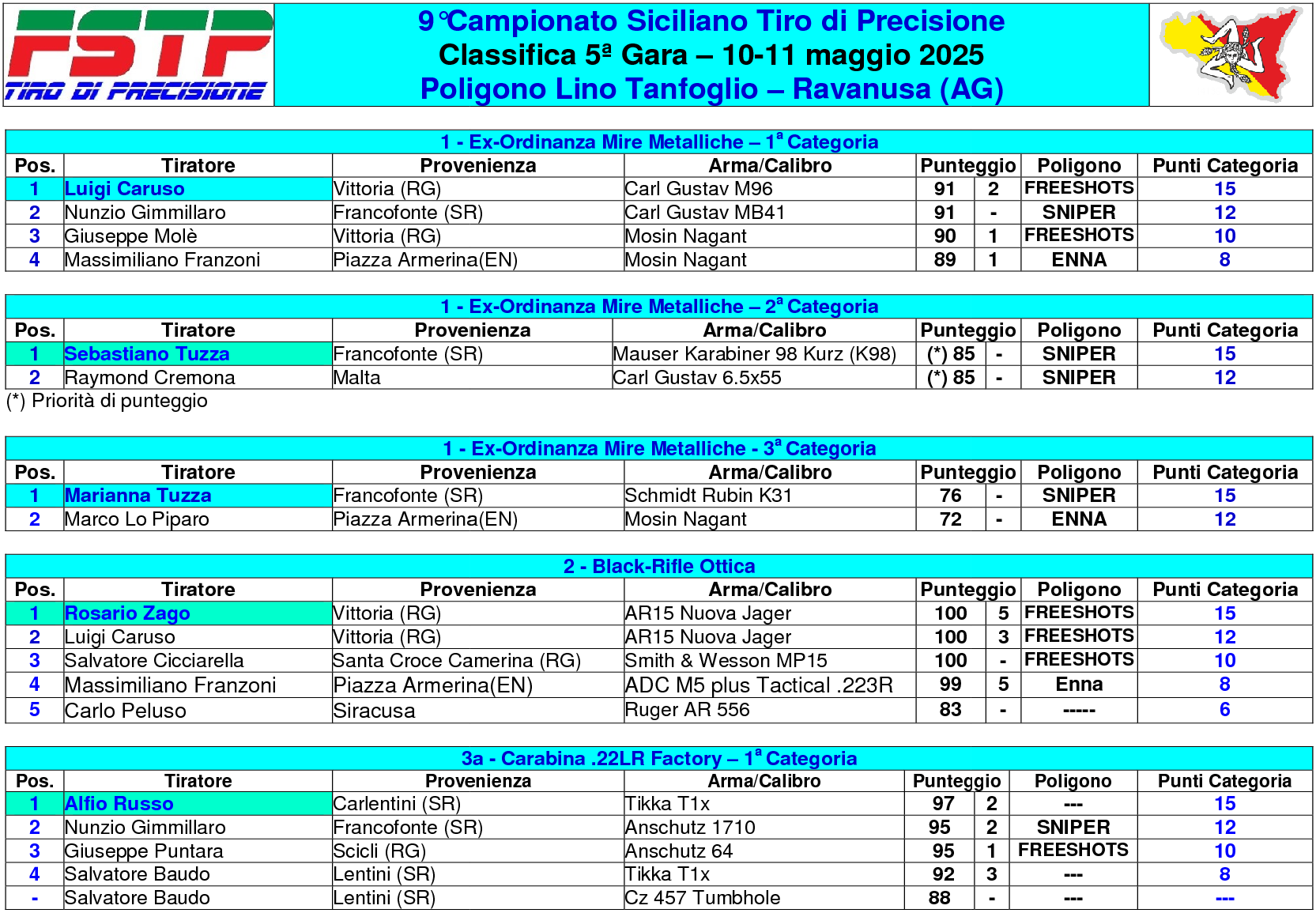 FSTP
TIRO DI PRECISIONE

9°Campionato Siciliano Tiro di Precisione
Classifica 5ª Gara – 10-11 maggio 2025
Poligono Lino Tanfoglio – Ravanusa (AG)

1 - Ex-Ordinanza Mire Metalliche – 1ª Categoria

| Pos. | Tiratore | Provenienza | Arma/Calibro | Punteggio | | Poligono | Punti Categoria |
|---|---|---|---|---|---|---|---|
| 1 | Luigi Caruso | Vittoria (RG) | Carl Gustav M96 | 91 | 2 | FREESHOTS | 15 |
| 2 | Nunzio Gimmillaro | Francofonte (SR) | Carl Gustav MB41 | 91 | - | SNIPER | 12 |
| 3 | Giuseppe Molè | Vittoria (RG) | Mosin Nagant | 90 | 1 | FREESHOTS | 10 |
| 4 | Massimiliano Franzoni | Piazza Armerina(EN) | Mosin Nagant | 89 | 1 | ENNA | 8 |

1 - Ex-Ordinanza Mire Metalliche – 2ª Categoria

| Pos. | Tiratore | Provenienza | Arma/Calibro | Punteggio | | Poligono | Punti Categoria |
|---|---|---|---|---|---|---|---|
| 1 | Sebastiano Tuzza | Francofonte (SR) | Mauser Karabiner 98 Kurz (K98) | (*) 85 | - | SNIPER | 15 |
| 2 | Raymond Cremona | Malta | Carl Gustav 6.5x55 | (*) 85 | - | SNIPER | 12 |

(*) Priorità di punteggio

1 - Ex-Ordinanza Mire Metalliche - 3ª Categoria

| Pos. | Tiratore | Provenienza | Arma/Calibro | Punteggio | | Poligono | Punti Categoria |
|---|---|---|---|---|---|---|---|
| 1 | Marianna Tuzza | Francofonte (SR) | Schmidt Rubin K31 | 76 | - | SNIPER | 15 |
| 2 | Marco Lo Piparo | Piazza Armerina(EN) | Mosin Nagant | 72 | - | ENNA | 12 |

2 - Black-Rifle Ottica

| Pos. | Tiratore | Provenienza | Arma/Calibro | Punteggio | | Poligono | Punti Categoria |
|---|---|---|---|---|---|---|---|
| 1 | Rosario Zago | Vittoria (RG) | AR15 Nuova Jager | 100 | 5 | FREESHOTS | 15 |
| 2 | Luigi Caruso | Vittoria (RG) | AR15 Nuova Jager | 100 | 3 | FREESHOTS | 12 |
| 3 | Salvatore Cicciarella | Santa Croce Camerina (RG) | Smith & Wesson MP15 | 100 | - | FREESHOTS | 10 |
| 4 | Massimiliano Franzoni | Piazza Armerina(EN) | ADC M5 plus Tactical .223R | 99 | 5 | Enna | 8 |
| 5 | Carlo Peluso | Siracusa | Ruger AR 556 | 83 | - | ----- | 6 |

3a - Carabina .22LR Factory – 1ª Categoria

| Pos. | Tiratore | Provenienza | Arma/Calibro | Punteggio | | Poligono | Punti Categoria |
|---|---|---|---|---|---|---|---|
| 1 | Alfio Russo | Carlentini (SR) | Tikka T1x | 97 | 2 | --- | 15 |
| 2 | Nunzio Gimmillaro | Francofonte (SR) | Anschutz 1710 | 95 | 2 | SNIPER | 12 |
| 3 | Giuseppe Puntara | Scicli (RG) | Anschutz 64 | 95 | 1 | FREESHOTS | 10 |
| 4 | Salvatore Baudo | Lentini (SR) | Tikka T1x | 92 | 3 | --- | 8 |
| - | Salvatore Baudo | Lentini (SR) | Cz 457 Tumbhole | 88 | - | --- | --- |